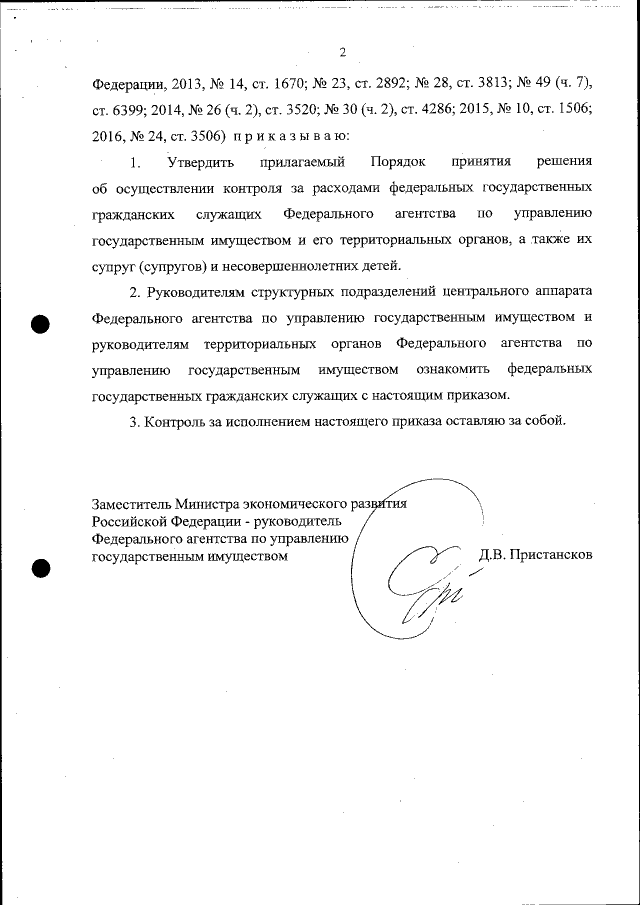 2

Федерации, 2013, № 14, ст. 1670; № 23, ст. 2892; № 28, ст. 3813; № 49 (ч. 7), ст. 6399; 2014, № 26 (ч. 2), ст. 3520; № 30 (ч. 2), ст. 4286; 2015, № 10, ст. 1506; 2016, № 24, ст. 3506) п р и к а з ы в а ю:

1. Утвердить прилагаемый Порядок принятия решения об осуществлении контроля за расходами федеральных государственных гражданских служащих Федерального агентства по управлению государственным имуществом и его территориальных органов, а также их супруг (супругов) и несовершеннолетних детей.

2. Руководителям структурных подразделений центрального аппарата Федерального агентства по управлению государственным имуществом и руководителям территориальных органов Федерального агентства по управлению государственным имуществом ознакомить федеральных государственных гражданских служащих с настоящим приказом.

3. Контроль за исполнением настоящего приказа оставляю за собой.

Заместитель Министра экономического развития Российской Федерации - руководитель Федерального агентства по управлению государственным имуществом

Д.В. Пристансков